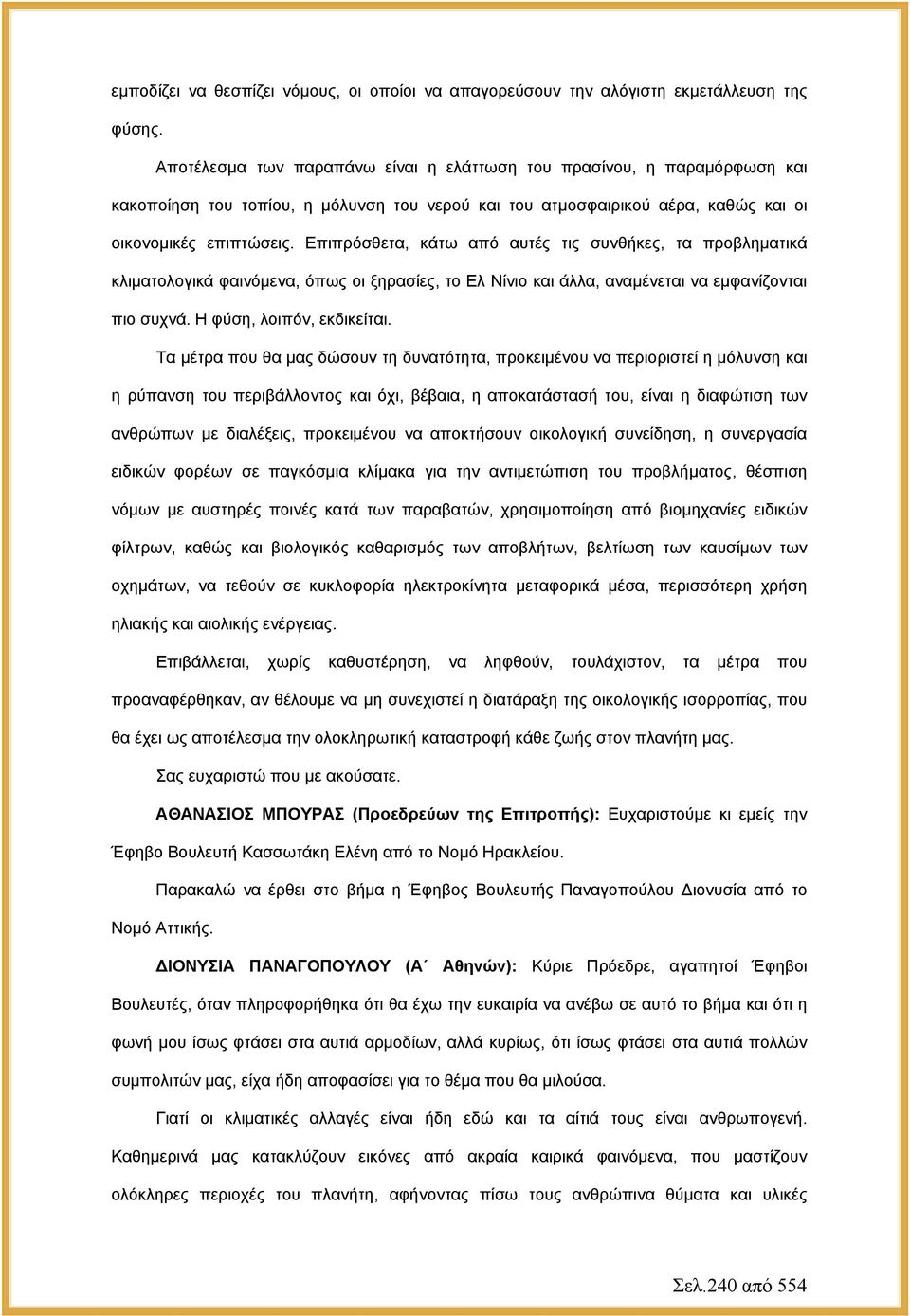 εμποδίζει να θεσπίζει νόμους, οι οποίοι να απαγορεύσουν την αλόγιστη εκμετάλλευση της φύσης.

Αποτέλεσμα των παραπάνω είναι η ελάττωση του πρασίνου, η παραμόρφωση και κακοποίηση του τοπίου, η μόλυνση του νερού και του ατμοσφαιρικού αέρα, καθώς και οι οικονομικές επιπτώσεις. Επιπρόσθετα, κάτω από αυτές τις συνθήκες, τα προβληματικά κλιματολογικά φαινόμενα, όπως οι ξηρασίες, το Ελ Νίνιο και άλλα, αναμένεται να εμφανίζονται πιο συχνά. Η φύση, λοιπόν, εκδικείται.

Τα μέτρα που θα μας δώσουν τη δυνατότητα, προκειμένου να περιοριστεί η μόλυνση και η ρύπανση του περιβάλλοντος και όχι, βέβαια, η αποκατάστασή του, είναι η διαφώτιση των ανθρώπων με διαλέξεις, προκειμένου να αποκτήσουν οικολογική συνείδηση, η συνεργασία ειδικών φορέων σε παγκόσμια κλίμακα για την αντιμετώπιση του προβλήματος, θέσπιση νόμων με αυστηρές ποινές κατά των παραβατών, χρησιμοποίηση από βιομηχανίες ειδικών φίλτρων, καθώς και βιολογικός καθαρισμός των αποβλήτων, βελτίωση των καυσίμων των οχημάτων, να τεθούν σε κυκλοφορία ηλεκτροκίνητα μεταφορικά μέσα, περισσότερη χρήση ηλιακής και αιολικής ενέργειας.

Επιβάλλεται, χωρίς καθυστέρηση, να ληφθούν, τουλάχιστον, τα μέτρα που προαναφέρθηκαν, αν θέλουμε να μη συνεχιστεί η διατάραξη της οικολογικής ισορροπίας, που θα έχει ως αποτέλεσμα την ολοκληρωτική καταστροφή κάθε ζωής στον πλανήτη μας.

Σας ευχαριστώ που με ακούσατε.

ΑΘΑΝΑΣΙΟΣ ΜΠΟΥΡΑΣ (Προεδρεύων της Επιτροπής): Ευχαριστούμε κι εμείς την Έφηβο Βουλευτή Κασσωτάκη Ελένη από το Νομό Ηρακλείου.

Παρακαλώ να έρθει στο βήμα η Έφηβος Βουλευτής Παναγοπούλου Διονυσία από το Νομό Αττικής.

ΔΙΟΝΥΣΙΑ ΠΑΝΑΓΟΠΟΥΛΟΥ (Α΄ Αθηνών): Κύριε Πρόεδρε, αγαπητοί Έφηβοι Βουλευτές, όταν πληροφορήθηκα ότι θα έχω την ευκαιρία να ανέβω σε αυτό το βήμα και ότι η φωνή μου ίσως φτάσει στα αυτιά αρμοδίων, αλλά κυρίως, ότι ίσως φτάσει στα αυτιά πολλών συμπολιτών μας, είχα ήδη αποφασίσει για το θέμα που θα μιλούσα.

Γιατί οι κλιματικές αλλαγές είναι ήδη εδώ και τα αίτιά τους είναι ανθρωπογενή. Καθημερινά μας κατακλύζουν εικόνες από ακραία καιρικά φαινόμενα, που μαστίζουν ολόκληρες περιοχές του πλανήτη, αφήνοντας πίσω τους ανθρώπινα θύματα και υλικές

Σελ.240 από 554